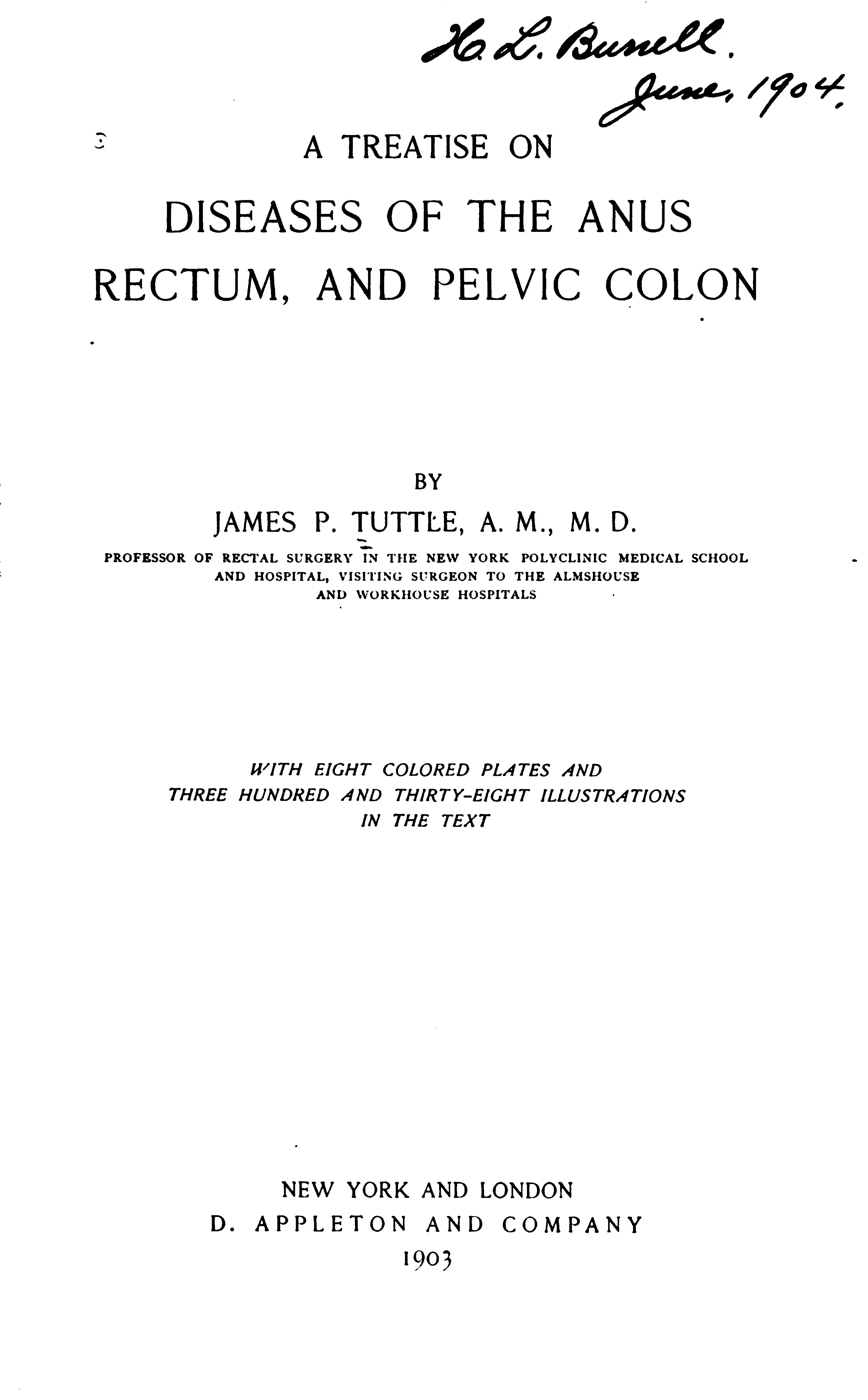 H. L. Burrell.
June, 1904.

A TREATISE ON

DISEASES OF THE ANUS RECTUM, AND PELVIC COLON

BY

JAMES P. TUTTLE, A. M., M. D.

PROFESSOR OF RECTAL SURGERY IN THE NEW YORK POLYCLINIC MEDICAL SCHOOL AND HOSPITAL, VISITING SURGEON TO THE ALMSHOUSE AND WORKHOUSE HOSPITALS

WITH EIGHT COLORED PLATES AND THREE HUNDRED AND THIRTY-EIGHT ILLUSTRATIONS IN THE TEXT

NEW YORK AND LONDON
D. APPLETON AND COMPANY
1903